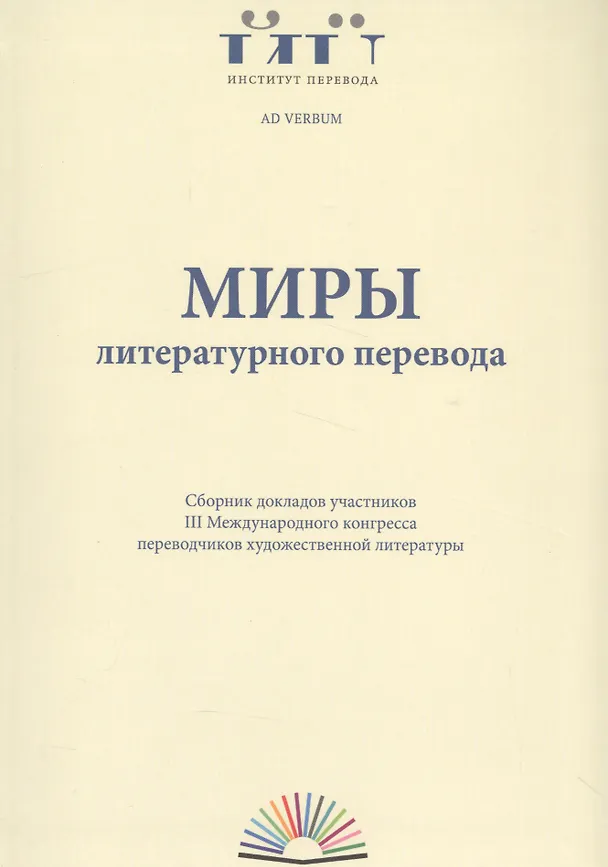 ИНСТИТУТ ПЕРЕВОДА

AD VERBUM

МИРЫ

литературного перевода

Сборник докладов участников III Международного конгресса переводчиков художественной литературы